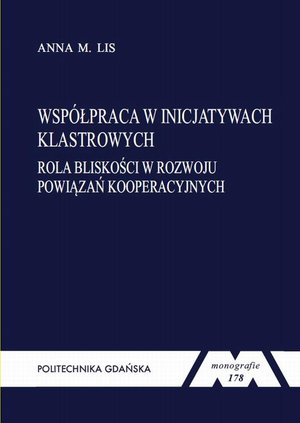 ANNA M. LIS

WSPÓŁPRACA W INICJATYWACH KLASTROWYCH

ROLA BLISKOŚCI W ROZWOJU POWIĄZAŃ KOOPERACYJNYCH

POLITECHNIKA GDAŃSKA

monografie
178